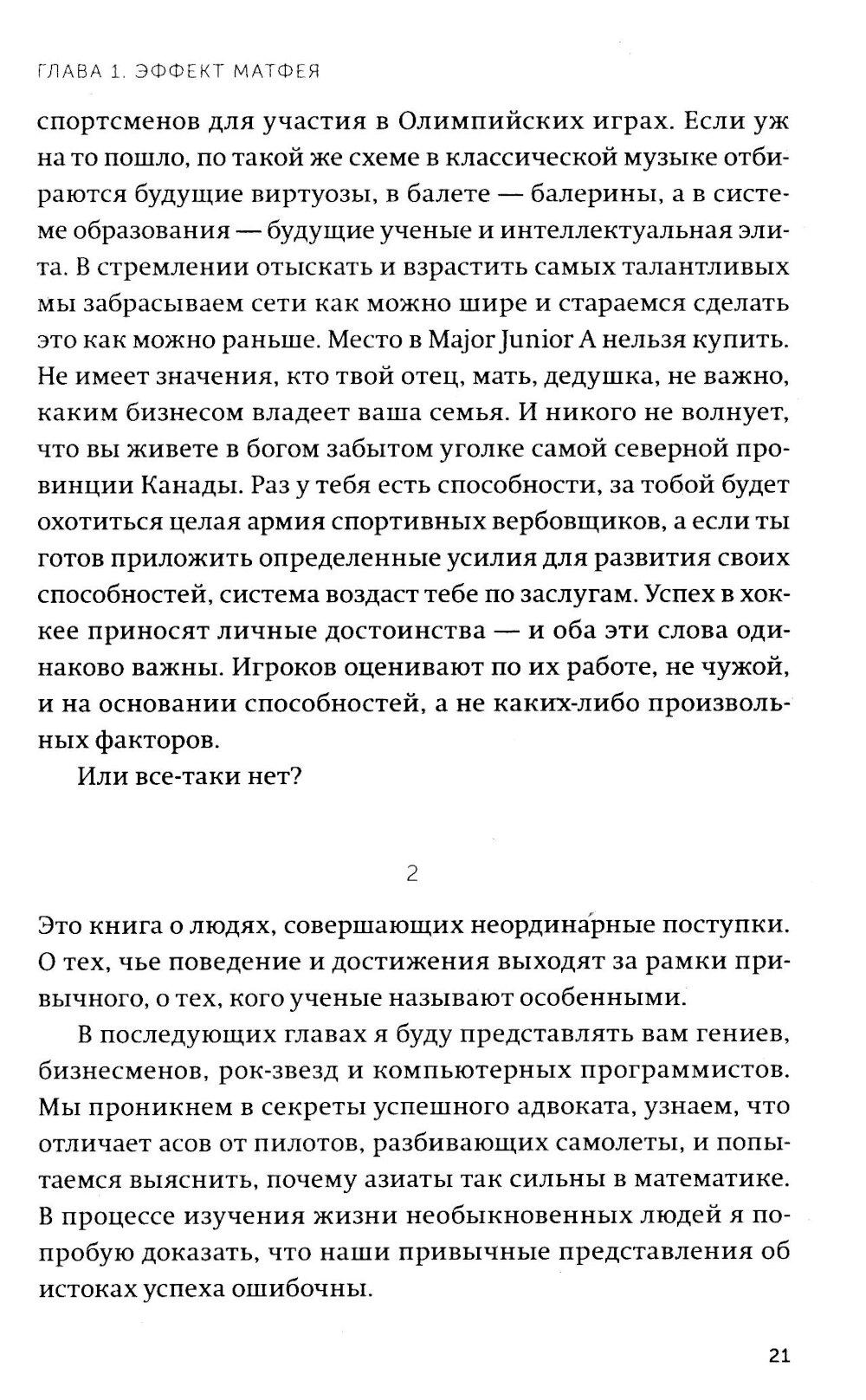 ГЛАВА 1. ЭФФЕКТ МАТФЕЯ

спортсменов для участия в Олимпийских играх. Если уж на то пошло, по такой же схеме в классической музыке отбираются будущие виртуозы, в балете — балерины, а в системе образования — будущие ученые и интеллектуальная элита. В стремлении отыскать и взрастить самых талантливых мы забрасываем сети как можно шире и стараемся сделать это как можно раньше. Место в Major Junior A нельзя купить. Не имеет значения, кто твой отец, мать, дедушка, не важно, каким бизнесом владеет ваша семья. И никого не волнует, что вы живете в богом забытом уголке самой северной провинции Канады. Раз у тебя есть способности, за тобой будет охотиться целая армия спортивных вербовщиков, а если ты готов приложить определенные усилия для развития своих способностей, система воздаст тебе по заслугам. Успех в хоккее приносят личные достоинства — и оба эти слова одинаково важны. Игроков оценивают по их работе, не чужой, и на основании способностей, а не каких-либо произвольных факторов.

Или все-таки нет?

2

Это книга о людях, совершающих неординарные поступки. О тех, чье поведение и достижения выходят за рамки привычного, о тех, кого ученые называют особенными.

В последующих главах я буду представлять вам гениев, бизнесменов, рок-звезд и компьютерных программистов. Мы проникнем в секреты успешного адвоката, узнаем, что отличает асов от пилотов, разбивающих самолеты, и попытаемся выяснить, почему азиаты так сильны в математике. В процессе изучения жизни необыкновенных людей я попробую доказать, что наши привычные представления об истоках успеха ошибочны.

21